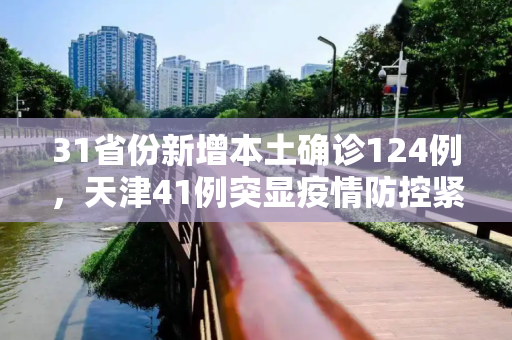 31省份新增本土确诊124例，天津41例突显疫情防控紧